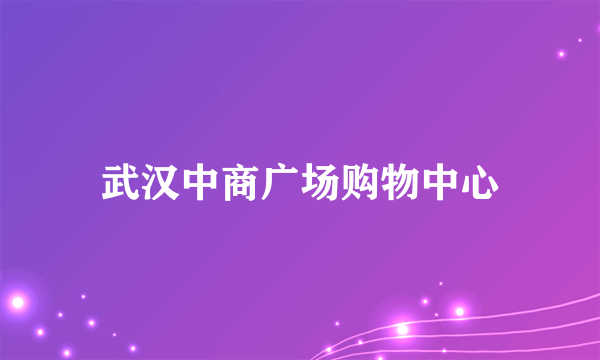 武汉中商广场购物中心